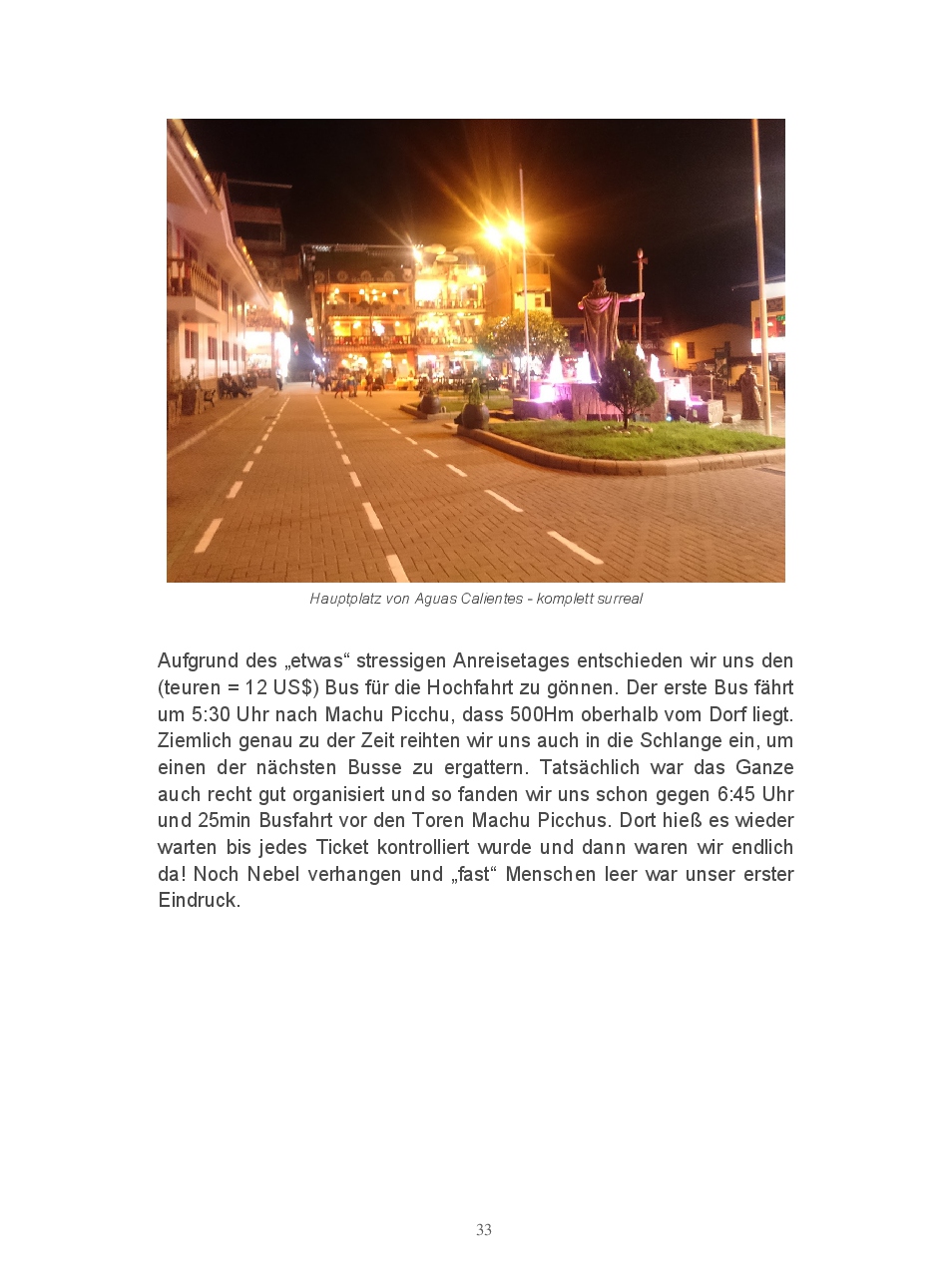 Hauptplatz von Aguas Calientes - komplett surreal

Aufgrund des „etwas“ stressigen Anreisetages entschieden wir uns den (teuren = 12 US$) Bus für die Hochfahrt zu gönnen. Der erste Bus fährt um 5:30 Uhr nach Machu Picchu, dass 500Hm oberhalb vom Dorf liegt. Ziemlich genau zu der Zeit reihten wir uns auch in die Schlange ein, um einen der nächsten Busse zu ergattern. Tatsächlich war das Ganze auch recht gut organisiert und so fanden wir uns schon gegen 6:45 Uhr und 25min Busfahrt vor den Toren Machu Picchus. Dort hieß es wieder warten bis jedes Ticket kontrolliert wurde und dann waren wir endlich da! Noch Nebel verhangen und „fast“ Menschen leer war unser erster Eindruck.

33